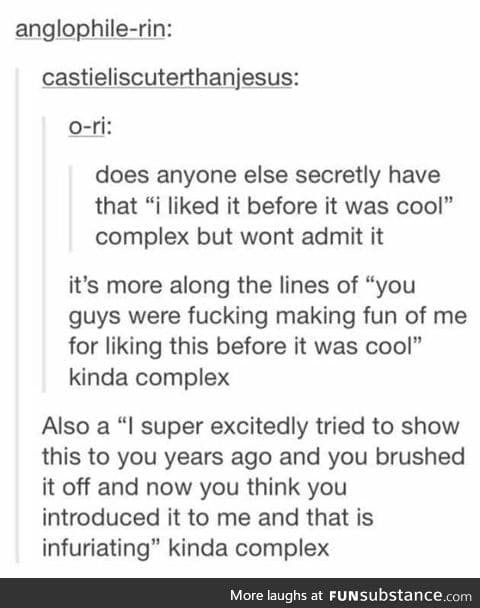 anglophile-rin:

castieliscuterthanjesus:

o-ri:

does anyone else secretly have that “i liked it before it was cool” complex but wont admit it

it’s more along the lines of “you guys were fucking making fun of me for liking this before it was cool” kinda complex

Also a “I super excitedly tried to show this to you years ago and you brushed it off and now you think you introduced it to me and that is infuriating” kinda complex

More laughs at FUNsubstance.com